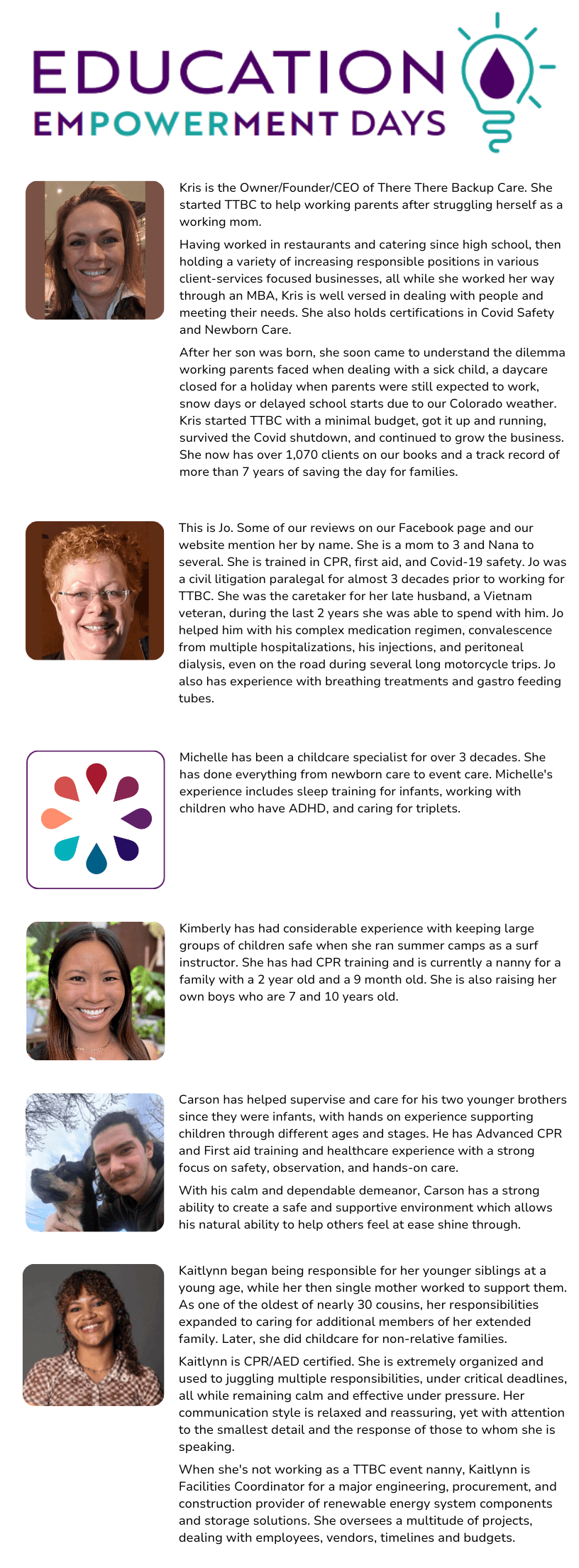 EDUCATION
EMPOWERMENT DAYS

Kris is the Owner/Founder/CEO of There There Backup Care. She started TTBC to help working parents after struggling herself as a working mom.

Having worked in restaurants and catering since high school, then holding a variety of increasing responsible positions in various client-services focused businesses, all while she worked her way through an MBA, Kris is well versed in dealing with people and meeting their needs. She also holds certifications in Covid Safety and Newborn Care.

After her son was born, she soon came to understand the dilemma working parents faced when dealing with a sick child, a daycare closed for a holiday when parents were still expected to work, snow days or delayed school starts due to our Colorado weather. Kris started TTBC with a minimal budget, got it up and running, survived the Covid shutdown, and continued to grow the business. She now has over 1,070 clients on our books and a track record of more than 7 years of saving the day for families.

This is Jo. Some of our reviews on our Facebook page and our website mention her by name. She is a mom to 3 and Nana to several. She is trained in CPR, first aid, and Covid-19 safety. Jo was a civil litigation paralegal for almost 3 decades prior to working for TTBC. She was the caretaker for her late husband, a Vietnam veteran, during the last 2 years she was able to spend with him. Jo helped him with his complex medication regimen, convalescence from multiple hospitalizations, his injections, and peritoneal dialysis, even on the road during several long motorcycle trips. Jo also has experience with breathing treatments and gastro feeding tubes.

Michelle has been a childcare specialist for over 3 decades. She has done everything from newborn care to event care. Michelle's experience includes sleep training for infants, working with children who have ADHD, and caring for triplets.

Kimberly has had considerable experience with keeping large groups of children safe when she ran summer camps as a surf instructor. She has had CPR training and is currently a nanny for a family with a 2 year old and a 9 month old. She is also raising her own boys who are 7 and 10 years old.

Carson has helped supervise and care for his two younger brothers since they were infants, with hands on experience supporting children through different ages and stages. He has Advanced CPR and First aid training and healthcare experience with a strong focus on safety, observation, and hands-on care.

With his calm and dependable demeanor, Carson has a strong ability to create a safe and supportive environment which allows his natural ability to help others feel at ease shine through.

Kaitlynn began being responsible for her younger siblings at a young age, while her then single mother worked to support them. As one of the oldest of nearly 30 cousins, her responsibilities expanded to caring for additional members of her extended family. Later, she did childcare for non-relative families.

Kaitlynn is CPR/AED certified. She is extremely organized and used to juggling multiple responsibilities, under critical deadlines, all while remaining calm and effective under pressure. Her communication style is relaxed and reassuring, yet with attention to the smallest detail and the response of those to whom she is speaking.

When she's not working as a TTBC event nanny, Kaitlynn is Facilities Coordinator for a major engineering, procurement, and construction provider of renewable energy system components and storage solutions. She oversees a multitude of projects, dealing with employees, vendors, timelines and budgets.